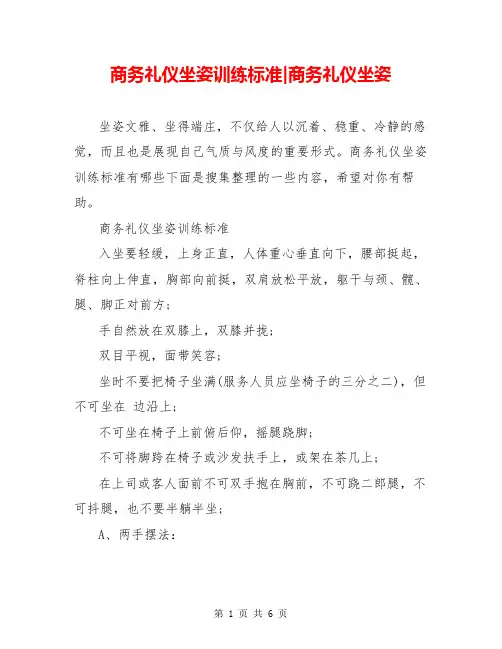 商务礼仪坐姿训练标准|商务礼仪坐姿

坐姿文雅、坐得端庄，不仅给人以沉着、稳重、冷静的感觉，而且也是展现自己气质与风度的重要形式。商务礼仪坐姿训练标准有哪些下面是搜集整理的一些内容，希望对你有帮助。

商务礼仪坐姿训练标准

入坐要轻缓，上身正直，人体重心垂直向下，腰部挺起，脊柱向上伸直，胸部向前挺，双肩放松平放，躯干与颈、髋、腿、脚正对前方；

手自然放在双膝上，双膝并拢；

双目平视，面带笑容；

坐时不要把椅子坐满(服务人员应坐椅子的三分之二)，但不可坐在 边沿上；

不可坐在椅子上前俯后仰，摇腿跷脚；

不可将脚跨在椅子或沙发扶手上，或架在茶几上；

在上司或客人面前不可双手抱在胸前，不可跷二郎腿，不可抖腿，也不要半躺半坐；

A、两手摆法：

第 1 页 共 6 页